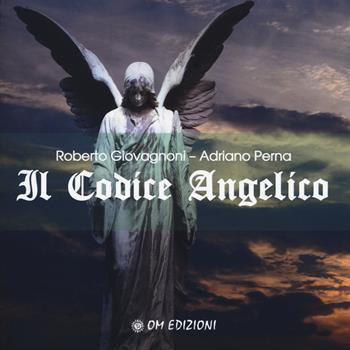 Roberto Giovagnoni – Adriano Perna

Il Codice Angelico

OM EDIZIONI